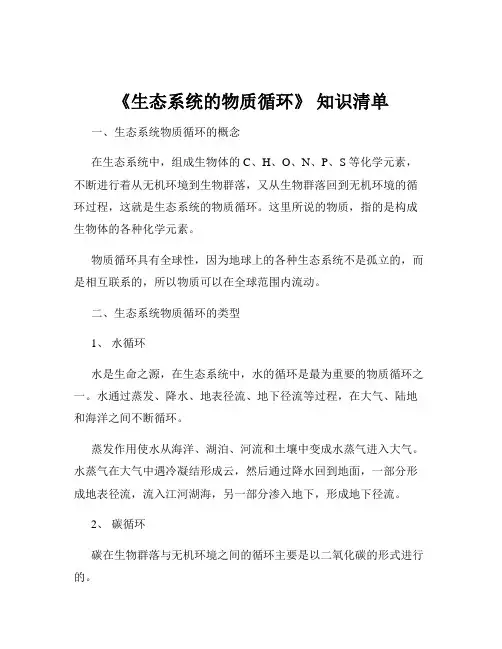 《生态系统的物质循环》 知识清单

一、生态系统物质循环的概念

在生态系统中，组成生物体的 C、H、O、N、P、S 等化学元素，不断进行着从无机环境到生物群落，又从生物群落回到无机环境的循环过程，这就是生态系统的物质循环。这里所说的物质，指的是构成生物体的各种化学元素。

物质循环具有全球性，因为地球上的各种生态系统不是孤立的，而是相互联系的，所以物质可以在全球范围内流动。

二、生态系统物质循环的类型

1、 水循环

水是生命之源，在生态系统中，水的循环是最为重要的物质循环之一。水通过蒸发、降水、地表径流、地下径流等过程，在大气、陆地和海洋之间不断循环。

蒸发作用使水从海洋、湖泊、河流和土壤中变成水蒸气进入大气。水蒸气在大气中遇冷凝结形成云，然后通过降水回到地面，一部分形成地表径流，流入江河湖海，另一部分渗入地下，形成地下径流。

2、 碳循环

碳在生物群落与无机环境之间的循环主要是以二氧化碳的形式进行的。